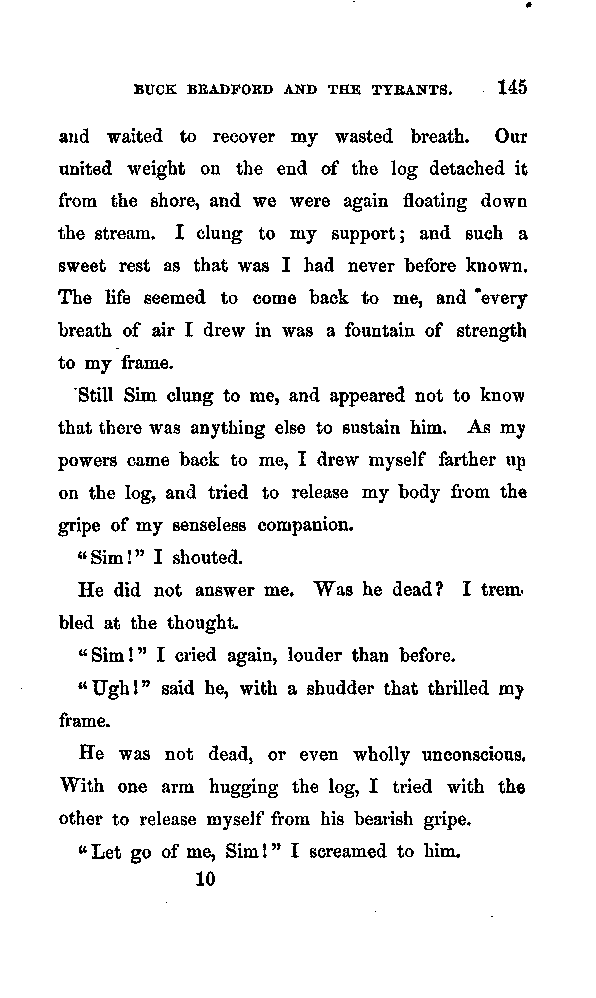 BUCK BRADFORD AND THE TYRANTS. 145

and waited to recover my wasted breath. Our united weight on the end of the log detached it from the shore, and we were again floating down the stream. I clung to my support; and such a sweet rest as that was I had never before known. The life seemed to come back to me, and every breath of air I drew in was a fountain of strength to my frame.

Still Sim clung to me, and appeared not to know that there was anything else to sustain him. As my powers came back to me, I drew myself farther up on the log, and tried to release my body from the gripe of my senseless companion.

"Sim!" I shouted.

He did not answer me. Was he dead? I trembled at the thought.

"Sim!" I cried again, louder than before.

"Ugh!" said he, with a shudder that thrilled my frame.

He was not dead, or even wholly unconscious. With one arm hugging the log, I tried with the other to release myself from his bearish gripe.

"Let go of me, Sim!" I screamed to him.

10